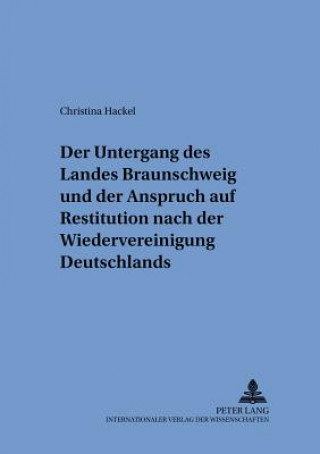 Christina Hackel

Der Untergang des Landes Braunschweig und der Anspruch auf Restitution nach der Wiedervereinigung Deutschlands

PETER LANG
INTERNATIONALER VERLAG DER WISSENSCHAFTEN